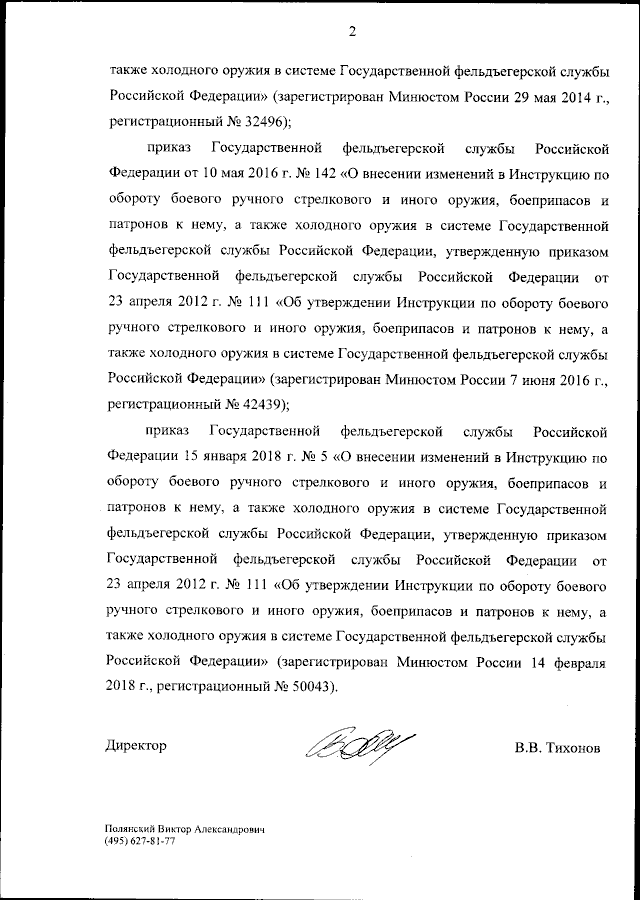 2

также холодного оружия в системе Государственной фельдъегерской службы Российской Федерации» (зарегистрирован Минюстом России 29 мая 2014 г., регистрационный № 32496);

приказ Государственной фельдъегерской службы Российской Федерации от 10 мая 2016 г. № 142 «О внесении изменений в Инструкцию по обороту боевого ручного стрелкового и иного оружия, боеприпасов и патронов к нему, а также холодного оружия в системе Государственной фельдъегерской службы Российской Федерации, утвержденную приказом Государственной фельдъегерской службы Российской Федерации от 23 апреля 2012 г. № 111 «Об утверждении Инструкции по обороту боевого ручного стрелкового и иного оружия, боеприпасов и патронов к нему, а также холодного оружия в системе Государственной фельдъегерской службы Российской Федерации» (зарегистрирован Минюстом России 7 июня 2016 г., регистрационный № 42439);

приказ Государственной фельдъегерской службы Российской Федерации 15 января 2018 г. № 5 «О внесении изменений в Инструкцию по обороту боевого ручного стрелкового и иного оружия, боеприпасов и патронов к нему, а также холодного оружия в системе Государственной фельдъегерской службы Российской Федерации, утвержденную приказом Государственной фельдъегерской службы Российской Федерации от 23 апреля 2012 г. № 111 «Об утверждении Инструкции по обороту боевого ручного стрелкового и иного оружия, боеприпасов и патронов к нему, а также холодного оружия в системе Государственной фельдъегерской службы Российской Федерации» (зарегистрирован Минюстом России 14 февраля 2018 г., регистрационный № 50043).

Директор В.В. Тихонов

Полянский Виктор Александрович
(495) 627-81-77